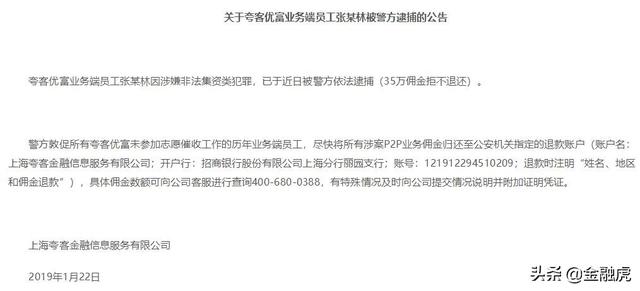 关于夸客优富业务端员工张某林被警方逮捕的公告

夸客优富业务端员工张某林因涉嫌非法集资类犯罪，已于近日被警方依法逮捕（35万佣金拒不退还）。

警方敦促所有夸客优富未参加志愿催收工作的历年业务端员工，尽快将所有涉案P2P业务佣金归还至公安机关指定的退款账户（账户名：上海夸客金融信息服务有限公司；开户行：招商银行股份有限公司上海分行丽园支行；账号：121912294510209；退款时注明“姓名、地区和佣金退款”），具体佣金数额可向公司客服进行查询400-680-0388，有特殊情况及时向公司提交情况说明并附加证明凭证。

上海夸客金融信息服务有限公司

2019年1月22日

头条 @金融虎